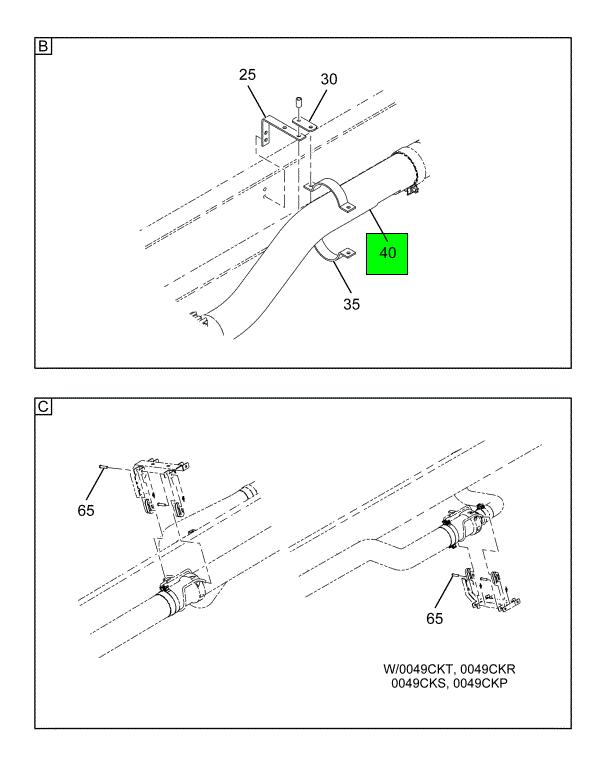 B

25

30

40

35

C

65

65

W/0049CKT, 0049CKR
0049CKS, 0049CKP